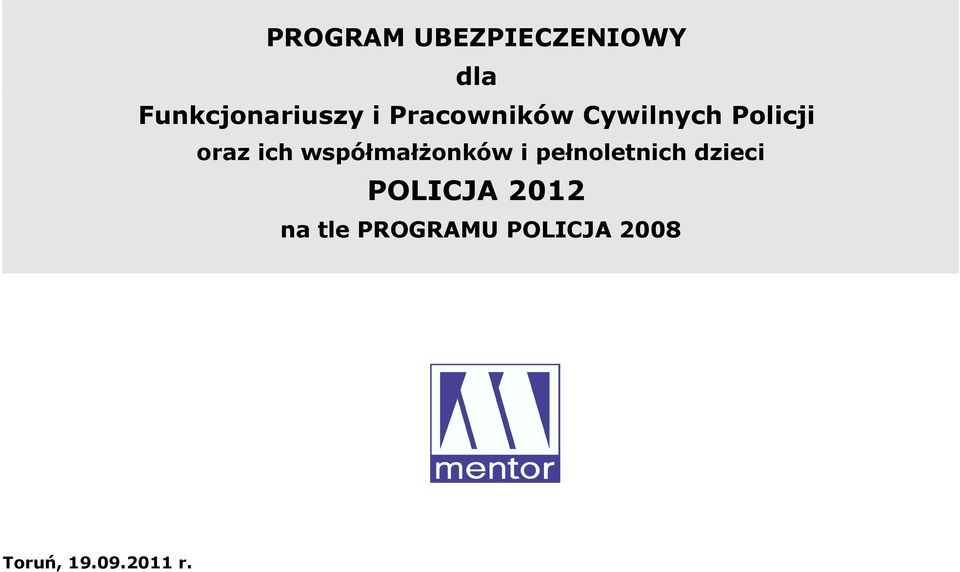 PROGRAM UBEZPIECZENIOWY
dla
Funkcjonariuszy i Pracowników Cywilnych Policji
oraz ich współmałżonków i pełnoletnich dzieci
POLICJA 2012
na tle PROGRAMU POLICJA 2008

mentor

Toruń, 19.09.2011 r.